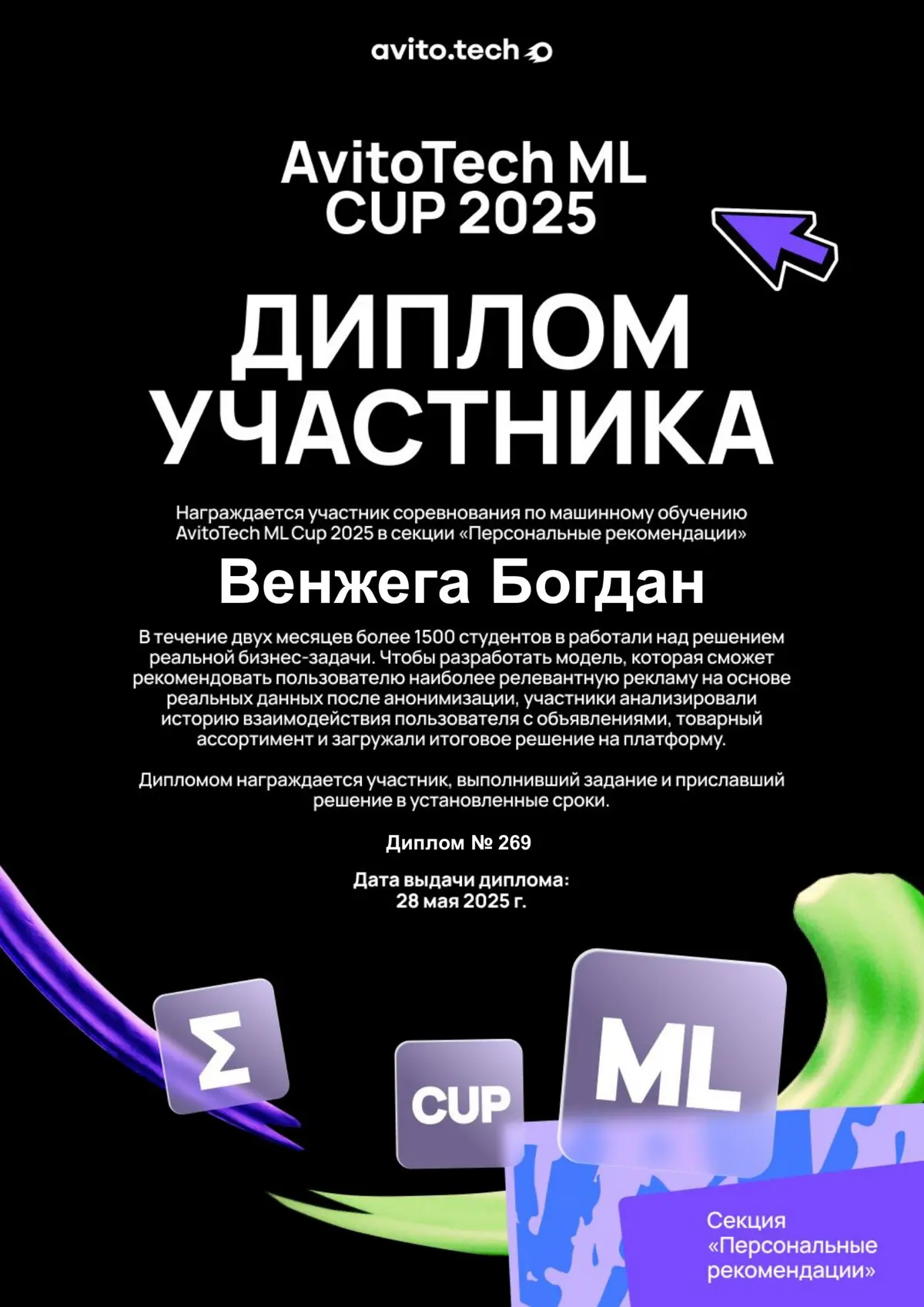 avito.tech

AvitoTech ML CUP 2025

ДИПЛОМ УЧАСТНИКА

Награждается участник соревнования по машинному обучению AvitoTech ML Cup 2025 в секции «Персональные рекомендации»

Венжега Богдан

В течение двух месяцев более 1500 студентов в работали над решением реальной бизнес-задачи. Чтобы разработать модель, которая сможет рекомендовать пользователю наиболее релевантную рекламу на основе реальных данных после анонимизации, участники анализировали историю взаимодействия пользователя с объявлениями, товарный ассортимент и загружали итоговое решение на платформу.

Дипломом награждается участник, выполнивший задание и приславший решение в установленные сроки.

Диплом № 269

Дата выдачи диплома:
28 мая 2025 г.

Σ

CUP

ML

Секция «Персональные рекомендации»